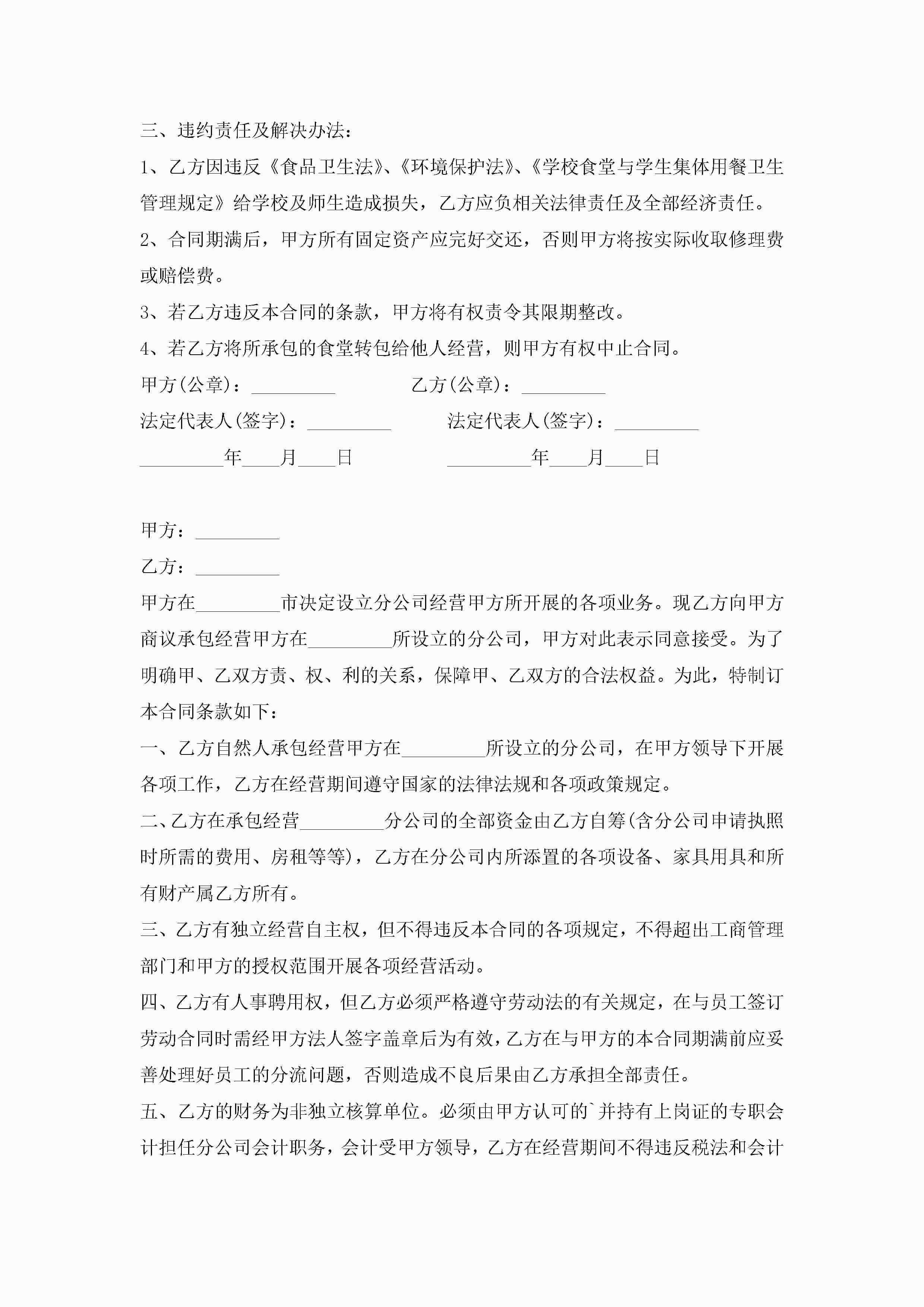 三、违约责任及解决办法：

1、乙方因违反《食品卫生法》、《环境保护法》、《学校食堂与学生集体用餐卫生管理规定》给学校及师生造成损失，乙方应负相关法律责任及全部经济责任。

2、合同期满后，甲方所有固定资产应完好交还，否则甲方将按实际收取修理费或赔偿费。

3、若乙方违反本合同的条款，甲方将有权责令其限期整改。

4、若乙方将所承包的食堂转包给他人经营，则甲方有权中止合同。

甲方(公章)：_________ 乙方(公章)：_________

法定代表人(签字)：_________ 法定代表人(签字)：_________

_________年____月____日 _________年____月____日

甲方：_________

乙方：_________

甲方在_________市决定设立分公司经营甲方所开展的各项业务。现乙方向甲方商议承包经营甲方在_________所设立的分公司，甲方对此表示同意接受。为了明确甲、乙双方责、权、利的关系，保障甲、乙双方的合法权益。为此，特制订本合同条款如下：

一、乙方自然人承包经营甲方在_________所设立的分公司，在甲方领导下开展各项工作，乙方在经营期间遵守国家的法律法规和各项政策规定。

二、乙方在承包经营_________分公司的全部资金由乙方自筹(含分公司申请执照时所需的费用、房租等等)，乙方在分公司内所添置的各项设备、家具用具和所有财产属乙方所有。

三、乙方有独立经营自主权，但不得违反本合同的各项规定，不得超出工商管理部门和甲方的授权范围开展各项经营活动。

四、乙方有人事聘用权，但乙方必须严格遵守劳动法的有关规定，在与员工签订劳动合同时需经甲方法人签字盖章后为有效，乙方在与甲方的本合同期满前应妥善处理好员工的分流问题，否则造成不良后果由乙方承担全部责任。

五、乙方的财务为非独立核算单位。必须由甲方认可的`并持有上岗证的专职会计担任分公司会计职务，会计受甲方领导，乙方在经营期间不得违反税法和会计